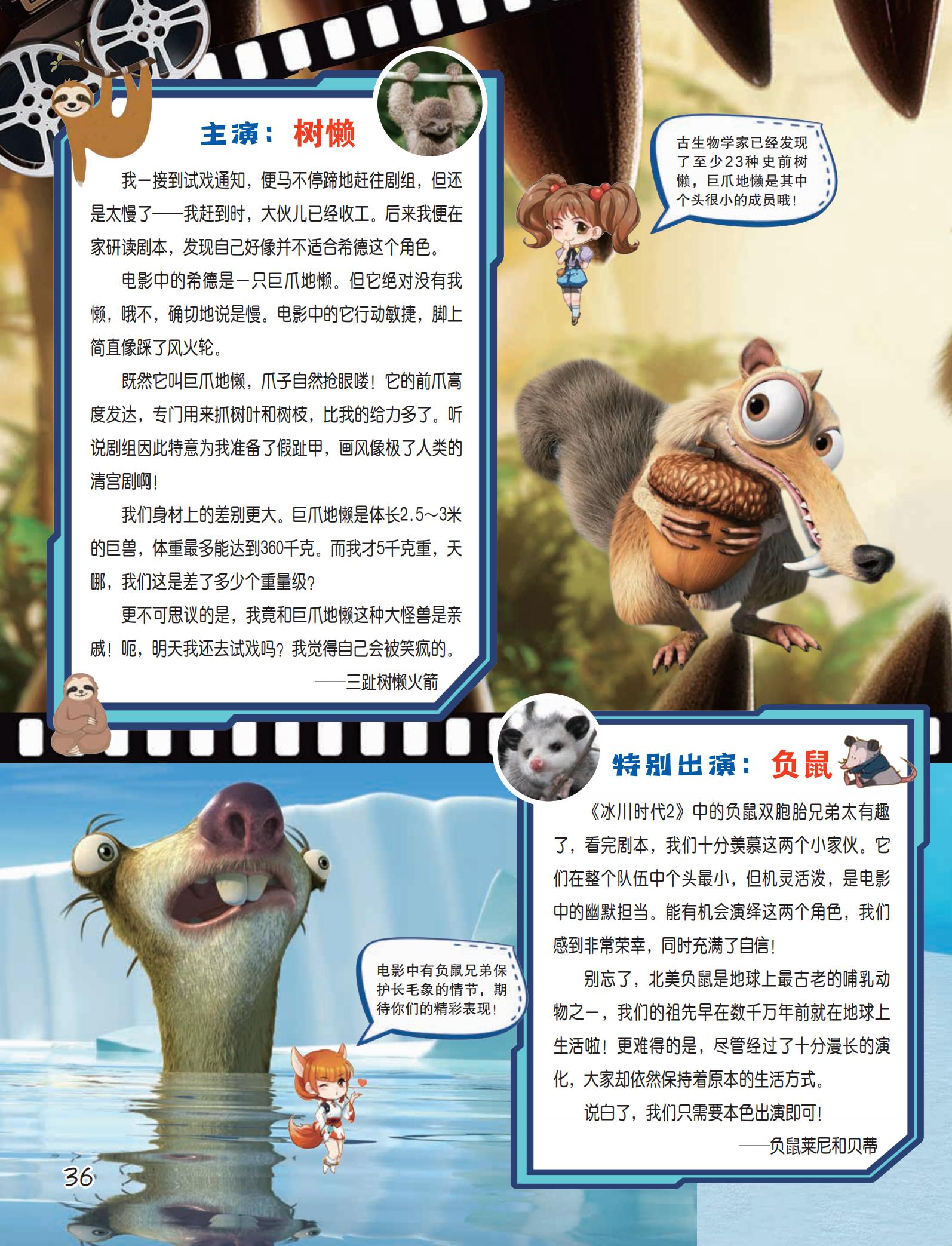 主演：树懒

我一接到试戏通知，便马不停蹄地赶往剧组，但还是太慢了——我赶到时，大伙儿已经收工。后来我便在家研读剧本，发现自己好像并不适合希德这个角色。

电影中的希德是一只巨爪地懒。但它绝对没有我懒，哦不，确切地说是慢。电影中的它行动敏捷，脚上简直像踩了风火轮。

既然它叫巨爪地懒，爪子自然抢眼喽！它的前爪高度发达，专门用来抓树叶和树枝，比我的给力多了。听说剧组因此特意为我准备了假趾甲，画风像极了人类的清宫剧啊！

我们身材上的差别更大。巨爪地懒是体长2.5～3米的巨兽，体重最多能达到360千克。而我才5千克重，天哪，我们这是差了多少个重量级？

更不可思议的是，我竟和巨爪地懒这种大怪兽是亲戚！呃，明天我还去试戏吗？我觉得自己会被笑疯的。

——三趾树懒火箭

古生物学家已经发现了至少23种史前树懒，巨爪地懒是其中个头很小的成员哦！

特别出演：负鼠

《冰川时代2》中的负鼠双胞胎兄弟太有趣了，看完剧本，我们十分羡慕这两个小家伙。它们在整个队伍中个头最小，但机灵活泼，是电影中的幽默担当。能有机会演绎这两个角色，我们感到非常荣幸，同时充满了自信！

别忘了，北美负鼠是地球上最古老的哺乳动物之一，我们的祖先早在数千万年前就在地球上生活啦！更难得的是，尽管经过了十分漫长的演化，大家却依然保持着原本的生活方式。

说白了，我们只需要本色出演即可！

——负鼠莱尼和贝蒂

电影中有负鼠兄弟保护长毛象的情节，期待你们的精彩表现！

36